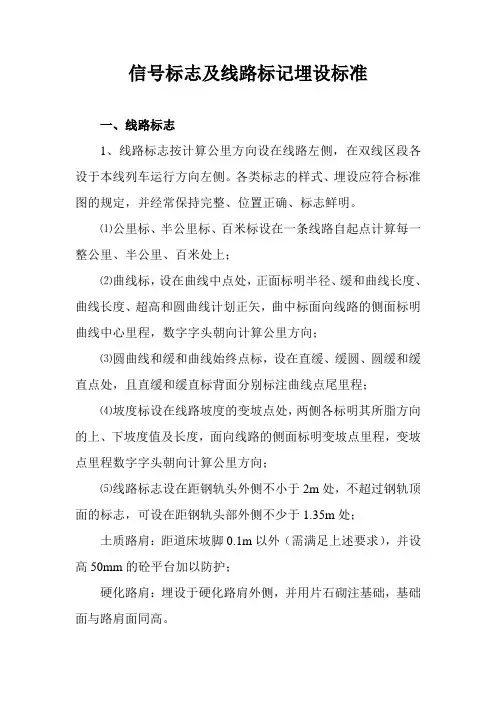 信号标志及线路标记埋设标准

一、线路标志

1、线路标志按计算公里方向设在线路左侧，在双线区段各设于本线列车运行方向左侧。各类标志的样式、埋设应符合标准图的规定，并经常保持完整、位置正确、标志鲜明。

⑴公里标、半公里标、百米标设在一条线路自起点计算每一整公里、半公里、百米处上；

⑵曲线标，设在曲线中点处，正面标明半径、缓和曲线长度、曲线长度、超高和圆曲线计划正矢，曲中标面向线路的侧面标明曲线中心里程，数字字头朝向计算公里方向；

⑶圆曲线和缓和曲线始终点标，设在直缓、缓圆、圆缓和缓直点处，且直缓和缓直标背面分别标注曲线点尾里程；

⑷坡度标设在线路坡度的变坡点处，两侧各标明其所脂方向的上、下坡度值及长度，面向线路的侧面标明变坡点里程，变坡点里程数字字头朝向计算公里方向；

⑸线路标志设在距钢轨头外侧不小于 2m 处，不超过钢轨顶面的标志，可设在距钢轨头部外侧不少于 1.35m 处；

土质路肩：距道床坡脚 0.1m 以外（需满足上述要求），并设高 50mm 的砼平台加以防护；

硬化路肩：埋设于硬化路肩外侧，并用片石砌注基础，基础面与路肩面同高。